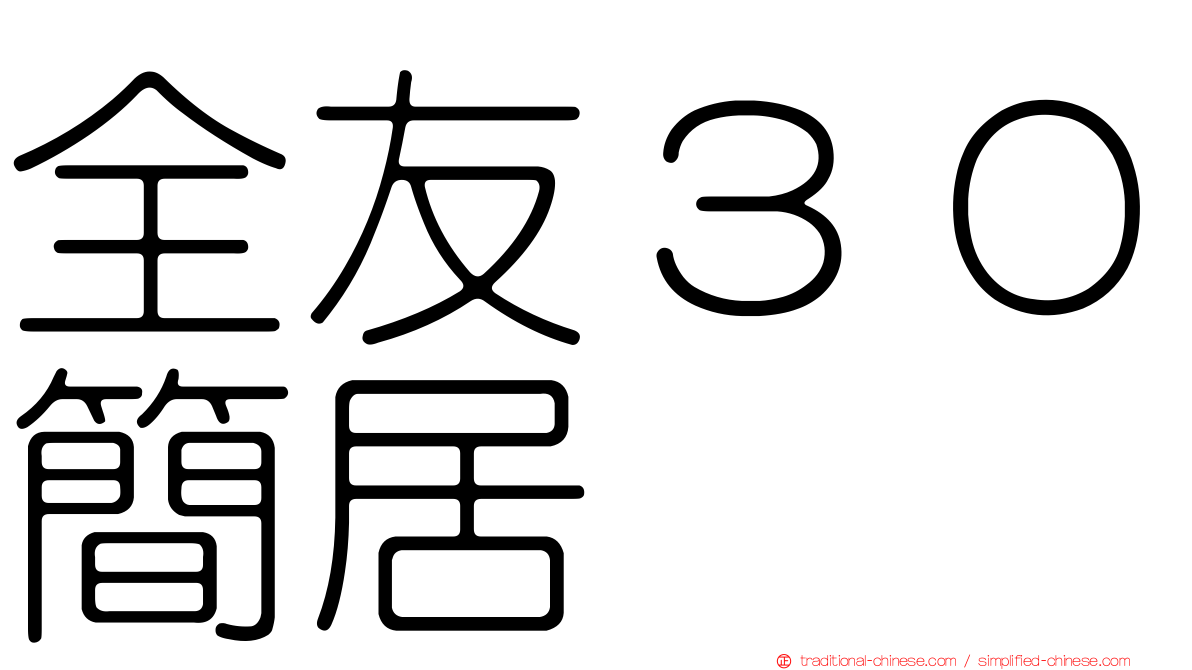 全友３０簡居

traditional-chinese.com / simplified-chinese.com